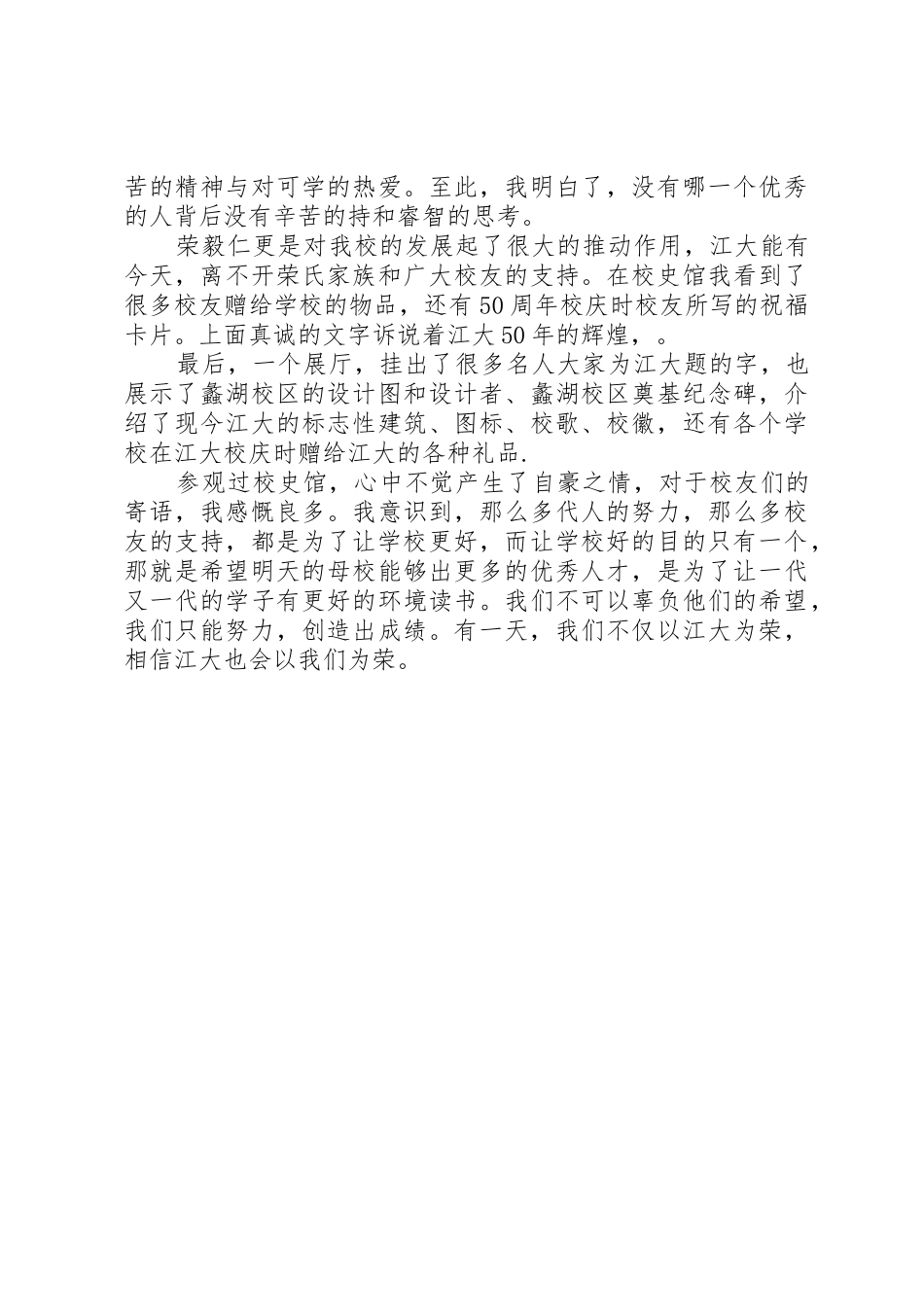 苦的精神与对可学的热爱。至此，我明白了，没有哪一个优秀的人背后没有辛苦的持和睿智的思考。

荣毅仁更是对我校的发展起了很大的推动作用，江大能有今天，离不开荣氏家族和广大校友的支持。在校史馆我看到了很多校友赠给学校的物品，还有50周年校庆时校友所写的祝福卡片。上面真诚的文字诉说着江大50年的辉煌，。

最后，一个展厅，挂出了很多名人大家为江大题的字，也展示了蠡湖校区的设计图和设计者、蠡湖校区奠基纪念碑，介绍了现今江大的标志性建筑、图标、校歌、校徽，还有各个学校在江大校庆时赠给江大的各种礼品.

参观过校史馆，心中不觉产生了自豪之情，对于校友们的寄语，我感慨良多。我意识到，那么多代人的努力，那么多校友的支持，都是为了让学校更好，而让学校好的目的只有一个，那就是希望明天的母校能够出更多的优秀人才，是为了让一代又一代的学子有更好的环境读书。我们不可以辜负他们的希望，我们只能努力，创造出成绩。有一天，我们不仅以江大为荣，相信江大也会以我们为荣。